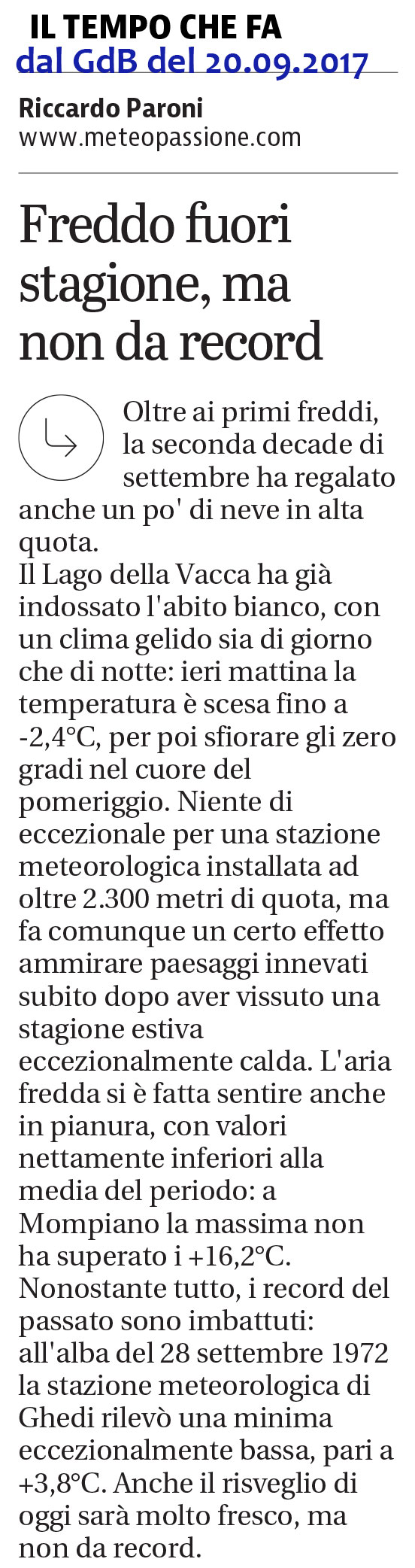 IL TEMPO CHE FA
dal GdB del 20.09.2017

Riccardo Paroni
www.meteopassione.com

Freddo fuori stagione, ma non da record

Oltre ai primi freddi, la seconda decade di settembre ha regalato anche un po' di neve in alta quota.
Il Lago della Vacca ha già indossato l'abito bianco, con un clima gelido sia di giorno che di notte: ieri mattina la temperatura è scesa fino a -2,4°C, per poi sfiorare gli zero gradi nel cuore del pomeriggio. Niente di eccezionale per una stazione meteorologica installata ad oltre 2.300 metri di quota, ma fa comunque un certo effetto ammirare paesaggi innevati subito dopo aver vissuto una stagione estiva eccezionalmente calda. L'aria fredda si è fatta sentire anche in pianura, con valori nettamente inferiori alla media del periodo: a Mompiano la massima non ha superato i +16,2°C. Nonostante tutto, i record del passato sono imbattuti: all'alba del 28 settembre 1972 la stazione meteorologica di Ghedi rilevò una minima eccezionalmente bassa, pari a +3,8°C. Anche il risveglio di oggi sarà molto fresco, ma non da record.